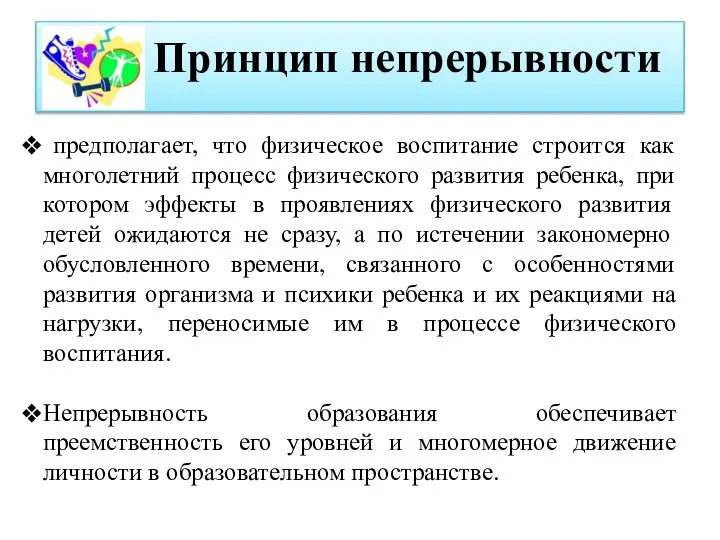 Принцип непрерывности

❖ предполагает, что физическое воспитание строится как многолетний процесс физического развития ребенка, при котором эффекты в проявлениях физического развития детей ожидаются не сразу, а по истечении закономерно обусловленного времени, связанного с особенностями развития организма и психики ребенка и их реакциями на нагрузки, переносимые им в процессе физического воспитания.

❖Непрерывность образования обеспечивает преемственность его уровней и многомерное движение личности в образовательном пространстве.